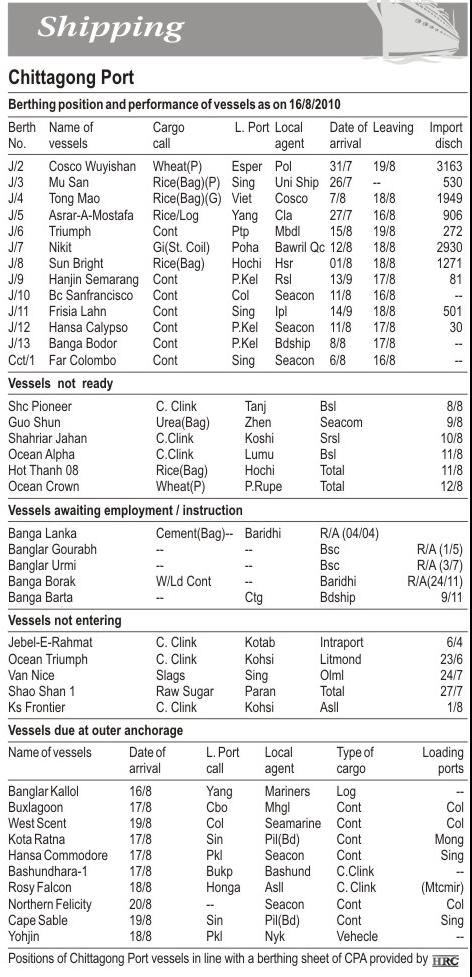 Shipping

Chittagong Port

Berthing position and performance of vessels as on 16/8/2010

| Berth No. | Name of vessels | Cargo call | L. Port | Local agent | Date of arrival | Leaving | Import disch |
|---|---|---|---|---|---|---|---|
| J/2 | Cosco Wuyishan | Wheat(P) | Esper | Pol | 31/7 | 19/8 | 3163 |
| J/3 | Mu San | Rice(Bag)(P) | Sing | Uni Ship | 26/7 | -- | 530 |
| J/4 | Tong Mao | Rice(Bag)(G) | Viet | Cosco | 7/8 | 18/8 | 1949 |
| J/5 | Asrar-A-Mostafa | Rice/Log | Yang | Cla | 27/7 | 16/8 | 906 |
| J/6 | Triumph | Cont | Ptp | Mbdl | 15/8 | 19/8 | 272 |
| J/7 | Nikit | Gi(St. Coil) | Poha | Bawril Qc | 12/8 | 18/8 | 2930 |
| J/8 | Sun Bright | Rice(Bag) | Hochi | Hsr | 01/8 | 18/8 | 1271 |
| J/9 | Hanjin Semarang | Cont | P.Kel | Rsl | 13/9 | 17/8 | 81 |
| J/10 | Bc Sanfrancisco | Cont | Col | Seacon | 11/8 | 16/8 | -- |
| J/11 | Frisia Lahn | Cont | Sing | Ipl | 14/9 | 18/8 | 501 |
| J/12 | Hansa Calypso | Cont | P.Kel | Seacon | 11/8 | 17/8 | 30 |
| J/13 | Banga Bodor | Cont | P.Kel | Bdship | 8/8 | 17/8 | -- |
| Cct/1 | Far Colombo | Cont | Sing | Seacon | 6/8 | 16/8 | -- |

Vessels not ready

| Shc Pioneer | C. Clink | Tanj | Bsl | 8/8 |
|---|---|---|---|---|
| Guo Shun | Urea(Bag) | Zhen | Seacom | 9/8 |
| Shahriar Jahan | C.Clink | Koshi | Srsl | 10/8 |
| Ocean Alpha | C.Clink | Lumu | Bsl | 11/8 |
| Hot Thanh 08 | Rice(Bag) | Hochi | Total | 11/8 |
| Ocean Crown | Wheat(P) | P.Rupe | Total | 12/8 |

Vessels awaiting employment / instruction

| Banga Lanka | Cement(Bag)-- | Baridhi | R/A (04/04) | |
|---|---|---|---|---|
| Banglar Gourabh | -- | -- | Bsc | R/A (1/5) |
| Banglar Urmi | -- | -- | Bsc | R/A (3/7) |
| Banga Borak | W/Ld Cont | -- | Baridhi | R/A(24/11) |
| Banga Barta | -- | Ctg | Bdship | 9/11 |

Vessels not entering

| Jebel-E-Rahmat | C. Clink | Kotab | Intraport | 6/4 |
|---|---|---|---|---|
| Ocean Triumph | C. Clink | Kohsi | Litmond | 23/6 |
| Van Nice | Slags | Sing | Olml | 24/7 |
| Shao Shan 1 | Raw Sugar | Paran | Total | 27/7 |
| Ks Frontier | C. Clink | Kohsi | Asll | 1/8 |

Vessels due at outer anchorage

| Name of vessels | Date of arrival | L. Port call | Local agent | Type of cargo | Loading ports |
|---|---|---|---|---|---|
| Banglar Kallol | 16/8 | Yang | Mariners | Log | -- |
| Buxlagoon | 17/8 | Cbo | Mhgl | Cont | Col |
| West Scent | 19/8 | Col | Seamarine | Cont | Col |
| Kota Ratna | 17/8 | Sin | Pil(Bd) | Cont | Mong |
| Hansa Commodore | 17/8 | Pkl | Seacon | Cont | Sing |
| Bashundhara-1 | 17/8 | Bukp | Bashund | C.Clink | -- |
| Rosy Falcon | 18/8 | Honga | Asll | C. Clink | (Mtcmir) |
| Northern Felicity | 20/8 | -- | Seacon | Cont | Col |
| Cape Sable | 19/8 | Sin | Pil(Bd) | Cont | Sing |
| Yohjin | 18/8 | Pkl | Nyk | Vehecle | -- |

Positions of Chittagong Port vessels in line with a berthing sheet of CPA provided by HRC